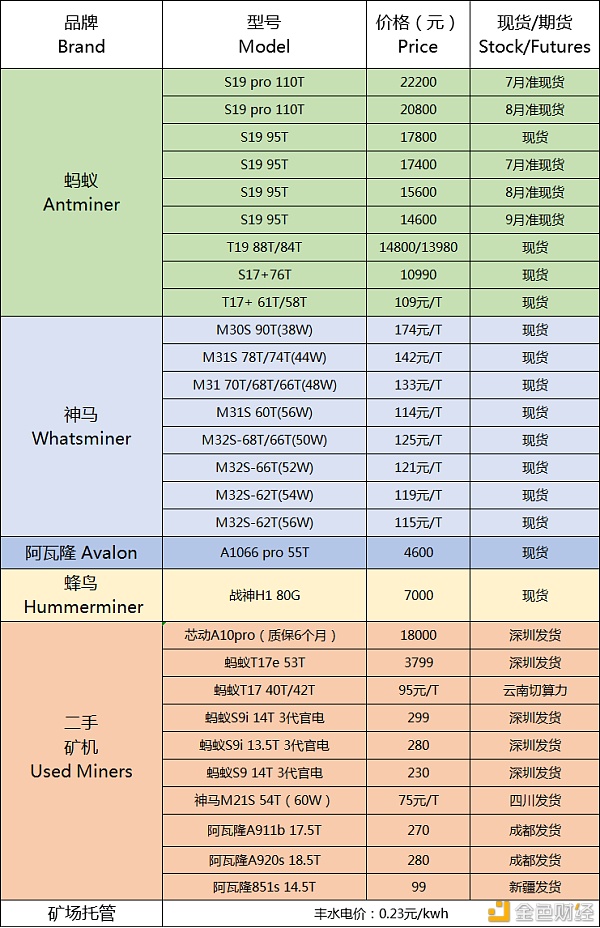 | 品牌 Brand | 型号 Model | 价格（元） Price | 现货/期货 Stock/Futures |
|---|---|---|---|
| 蚂蚁 Antminer | S19 pro 110T | 22200 | 7月准现货 |
| | S19 pro 110T | 20800 | 8月准现货 |
| | S19 95T | 17800 | 现货 |
| | S19 95T | 17400 | 7月准现货 |
| | S19 95T | 15600 | 8月准现货 |
| | S19 95T | 14600 | 9月准现货 |
| | T19 88T/84T | 14800/13980 | 现货 |
| | S17+76T | 10990 | 现货 |
| | T17+ 61T/58T | 109元/T | 现货 |
| 神马 Whatsminer | M30S 90T(38W) | 174元/T | 现货 |
| | M31S 78T/74T(44W) | 142元/T | 现货 |
| | M31 70T/68T/66T(48W) | 133元/T | 现货 |
| | M31S 60T(56W) | 114元/T | 现货 |
| | M32S-68T/66T(50W) | 125元/T | 现货 |
| | M32S-66T(52W) | 121元/T | 现货 |
| | M32S-62T(54W) | 119元/T | 现货 |
| | M32S-62T(56W) | 115元/T | 现货 |
| 阿瓦隆 Avalon | A1066 pro 55T | 4600 | 现货 |
| 蜂鸟 Hummerminer | 战神H1 80G | 7000 | 现货 |
| 二手 矿机 Used Miners | 芯动A10pro（质保6个月） | 18000 | 深圳发货 |
| | 蚂蚁T17e 53T | 3799 | 深圳发货 |
| | 蚂蚁T17 40T/42T | 95元/T | 云南切算力 |
| | 蚂蚁S9i 14T 3代官电 | 299 | 深圳发货 |
| | 蚂蚁S9i 13.5T 3代官电 | 280 | 深圳发货 |
| | 蚂蚁S9 14T 3代官电 | 230 | 深圳发货 |
| | 神马M21S 54T（60W） | 75元/T | 四川发货 |
| | 阿瓦隆A911b 17.5T | 270 | 成都发货 |
| | 阿瓦隆A920s 18.5T | 280 | 成都发货 |
| | 阿瓦隆851s 14.5T | 99 | 新疆发货 |
| 矿场托管 | 丰水电价：0.23元/kwh | | |

金色财经